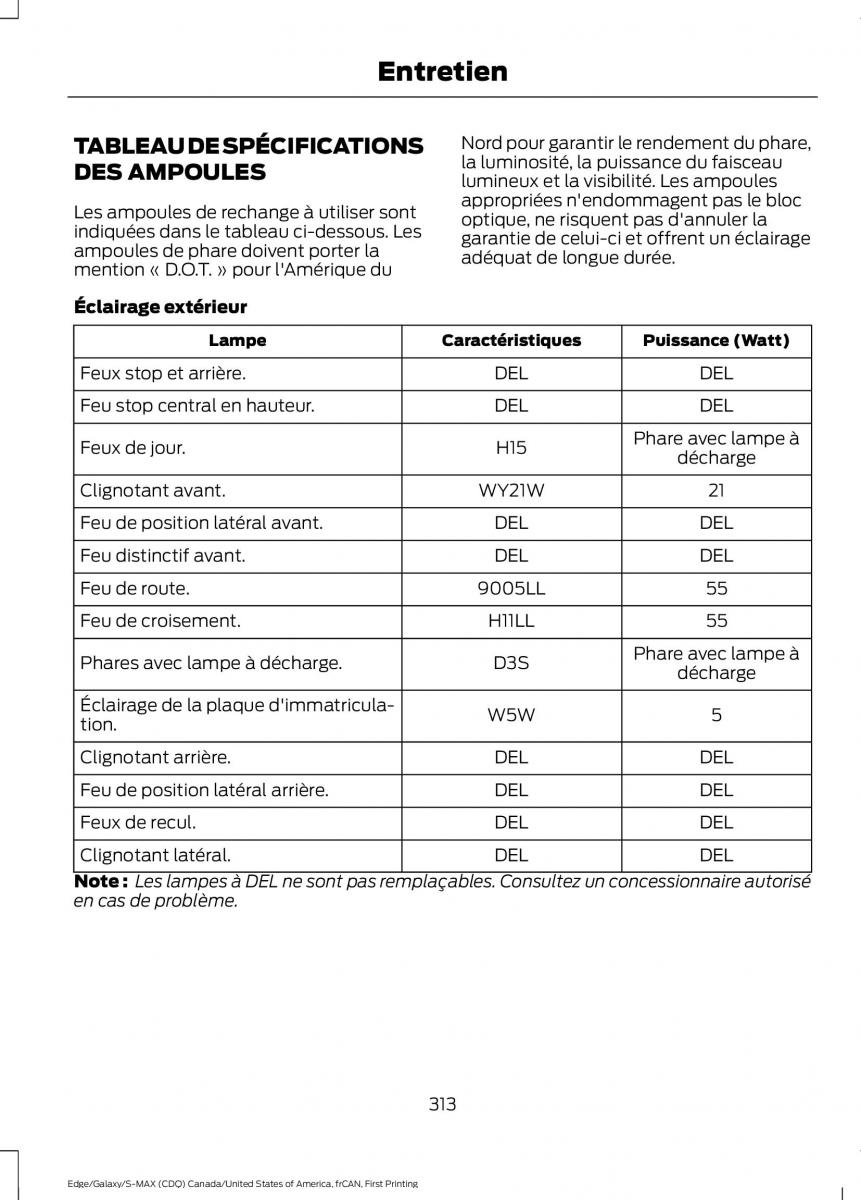 Entretien

TABLEAU DE SPÉCIFICATIONS DES AMPOULES

Les ampoules de rechange à utiliser sont indiquées dans le tableau ci-dessous. Les ampoules de phare doivent porter la mention « D.O.T. » pour l'Amérique du Nord pour garantir le rendement du phare, la luminosité, la puissance du faisceau lumineux et la visibilité. Les ampoules appropriées n'endommagent pas le bloc optique, ne risquent pas d'annuler la garantie de celui-ci et offrent un éclairage adéquat de longue durée.

Éclairage extérieur

| Lampe | Caractéristiques | Puissance (Watt) |
|---|---|---|
| Feux stop et arrière. | DEL | DEL |
| Feu stop central en hauteur. | DEL | DEL |
| Feux de jour. | H15 | Phare avec lampe à décharge |
| Clignotant avant. | WY21W | 21 |
| Feu de position latéral avant. | DEL | DEL |
| Feu distinctif avant. | DEL | DEL |
| Feu de route. | 9005LL | 55 |
| Feu de croisement. | H11LL | 55 |
| Phares avec lampe à décharge. | D3S | Phare avec lampe à décharge |
| Éclairage de la plaque d'immatriculation. | W5W | 5 |
| Clignotant arrière. | DEL | DEL |
| Feu de position latéral arrière. | DEL | DEL |
| Feux de recul. | DEL | DEL |
| Clignotant latéral. | DEL | DEL |

Note : Les lampes à DEL ne sont pas remplaçables. Consultez un concessionnaire autorisé en cas de problème.

313

Edge/Galaxy/S-MAX (CDQ) Canada/United States of America, frCAN, First Printing